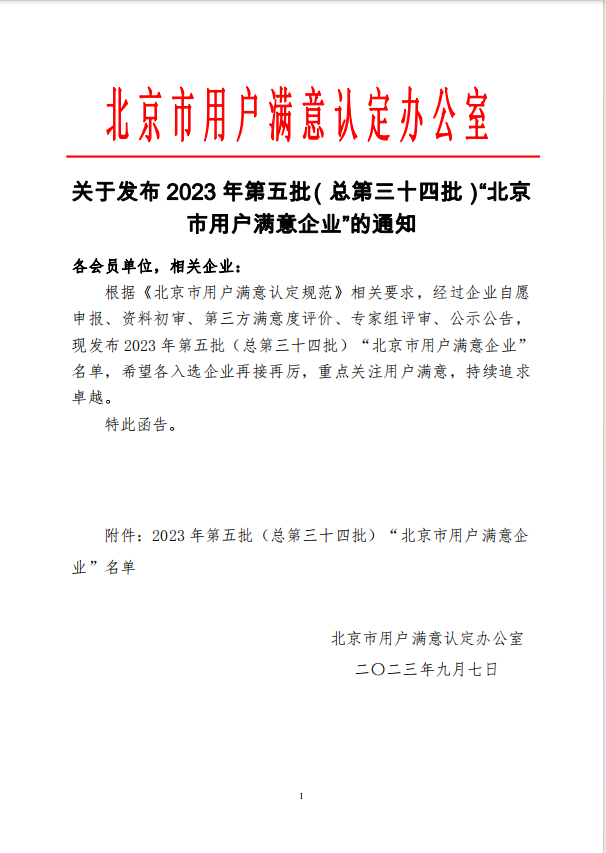 北京市用户满意认定办公室

关于发布 2023 年第五批(总第三十四批)“北京市用户满意企业”的通知

各会员单位，相关企业：

根据《北京市用户满意认定规范》相关要求，经过企业自愿申报、资料初审、第三方满意度评价、专家组评审、公示公告，现发布 2023 年第五批（总第三十四批）“北京市用户满意企业”名单，希望各入选企业再接再厉，重点关注用户满意，持续追求卓越。

特此函告。

附件：2023 年第五批（总第三十四批）“北京市用户满意企业”名单

北京市用户满意认定办公室

二〇二三年九月七日

1